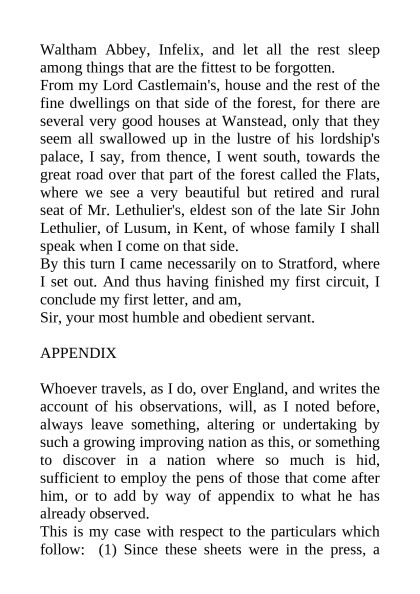 Waltham Abbey, Infelix, and let all the rest sleep among things that are the fittest to be forgotten.
From my Lord Castlemain's, house and the rest of the fine dwellings on that side of the forest, for there are several very good houses at Wanstead, only that they seem all swallowed up in the lustre of his lordship's palace, I say, from thence, I went south, towards the great road over that part of the forest called the Flats, where we see a very beautiful but retired and rural seat of Mr. Lethulier's, eldest son of the late Sir John Lethulier, of Lusum, in Kent, of whose family I shall speak when I come on that side.
By this turn I came necessarily on to Stratford, where I set out. And thus having finished my first circuit, I conclude my first letter, and am,
Sir, your most humble and obedient servant.

APPENDIX

Whoever travels, as I do, over England, and writes the account of his observations, will, as I noted before, always leave something, altering or undertaking by such a growing improving nation as this, or something to discover in a nation where so much is hid, sufficient to employ the pens of those that come after him, or to add by way of appendix to what he has already observed.
This is my case with respect to the particulars which follow: (1) Since these sheets were in the press, a